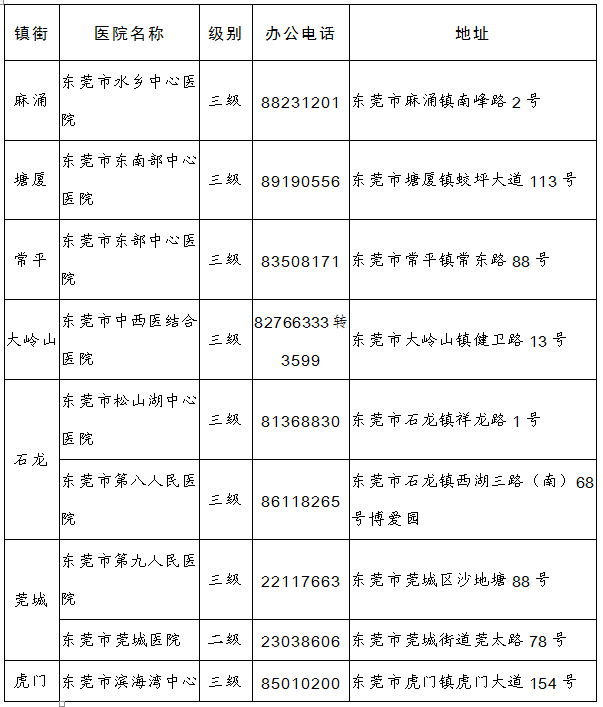 | 镇街 | 医院名称 | 级别 | 办公电话 | 地址 |
|---|---|---|---|---|
| 麻涌 | 东莞市水乡中心医院 | 三级 | 88231201 | 东莞市麻涌镇南峰路 2 号 |
| 塘厦 | 东莞市东南部中心医院 | 三级 | 89190556 | 东莞市塘厦镇蛟坪大道 113 号 |
| 常平 | 东莞市东部中心医院 | 三级 | 83508171 | 东莞市常平镇常东路 88 号 |
| 大岭山 | 东莞市中西医结合医院 | 三级 | 82766333 转 3599 | 东莞市大岭山镇健卫路 13 号 |
| 石龙 | 东莞市松山湖中心医院 | 三级 | 81368830 | 东莞市石龙镇祥龙路 1 号 |
| 石龙 | 东莞市第八人民医院 | 三级 | 86118265 | 东莞市石龙镇西湖三路（南）68 号博爱园 |
| 莞城 | 东莞市第九人民医院 | 三级 | 22117663 | 东莞市莞城区沙地塘 88 号 |
| 莞城 | 东莞市莞城医院 | 二级 | 23038606 | 东莞市莞城街道莞太路 78 号 |
| 虎门 | 东莞市滨海湾中心 | 三级 | 85010200 | 东莞市虎门镇虎门大道 154 号 |